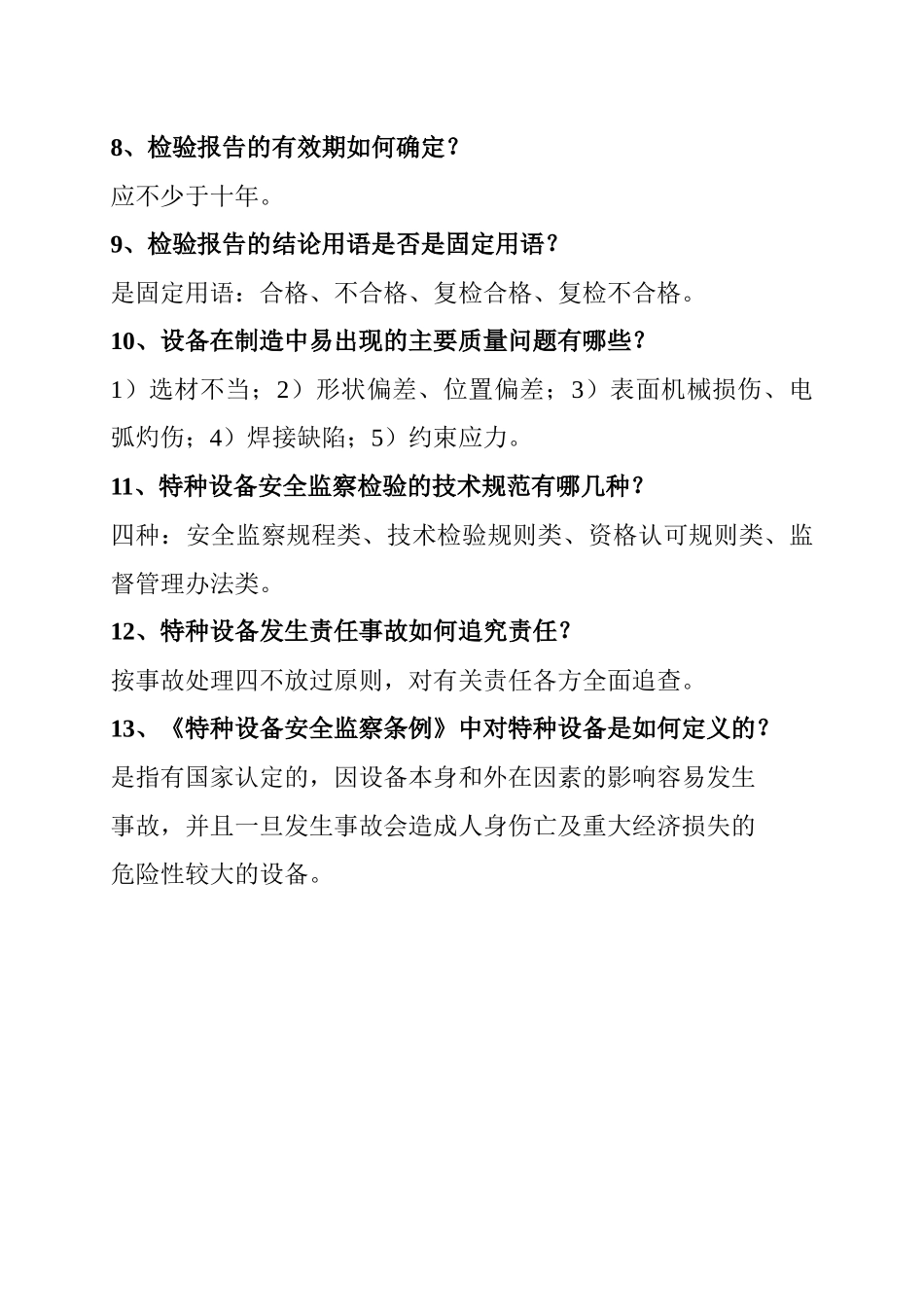 8、检验报告的有效期如何确定？

应不少于十年。

9、检验报告的结论用语是否是固定用语？

是固定用语：合格、不合格、复检合格、复检不合格。

10、设备在制造中易出现的主要质量问题有哪些？

1）选材不当；2）形状偏差、位置偏差；3）表面机械损伤、电弧灼伤；4）焊接缺陷；5）约束应力。

11、特种设备安全监察检验的技术规范有哪几种？

四种：安全监察规程类、技术检验规则类、资格认可规则类、监督管理办法类。

12、特种设备发生责任事故如何追究责任？

按事故处理四不放过原则，对有关责任各方全面追查。

13、《特种设备安全监察条例》中对特种设备是如何定义的？

是指有国家认定的，因设备本身和外在因素的影响容易发生事故，并且一旦发生事故会造成人身伤亡及重大经济损失的危险性较大的设备。